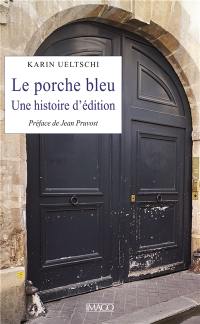 KARIN UELTSCHI

Le porche bleu
Une histoire d'édition

Préface de Jean Pruvost

IMAGO